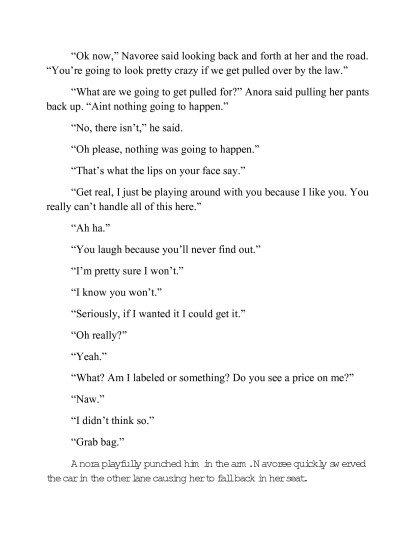 "Ok now," Navoree said looking back and forth at her and the road. "You're going to look pretty crazy if we get pulled over by the law."

"What are we going to get pulled for?" Anora said pulling her pants back up. "Aint nothing going to happen."

"No, there isn't," he said.

"Oh please, nothing was going to happen."

"That's what the lips on your face say."

"Get real, I just be playing around with you because I like you. You really can't handle all of this here."

"Ah ha."

"You laugh because you'll never find out."

"I'm pretty sure I won't."

"I know you won't."

"Seriously, if I wanted it I could get it."

"Oh really?"

"Yeah."

"What? Am I labeled or something? Do you see a price on me?"

"Naw."

"I didn't think so."

"Grab bag."

Anora playfully punched him in the arm. Navoree quickly swerved the car in the other lane causing her to fall back in her seat.